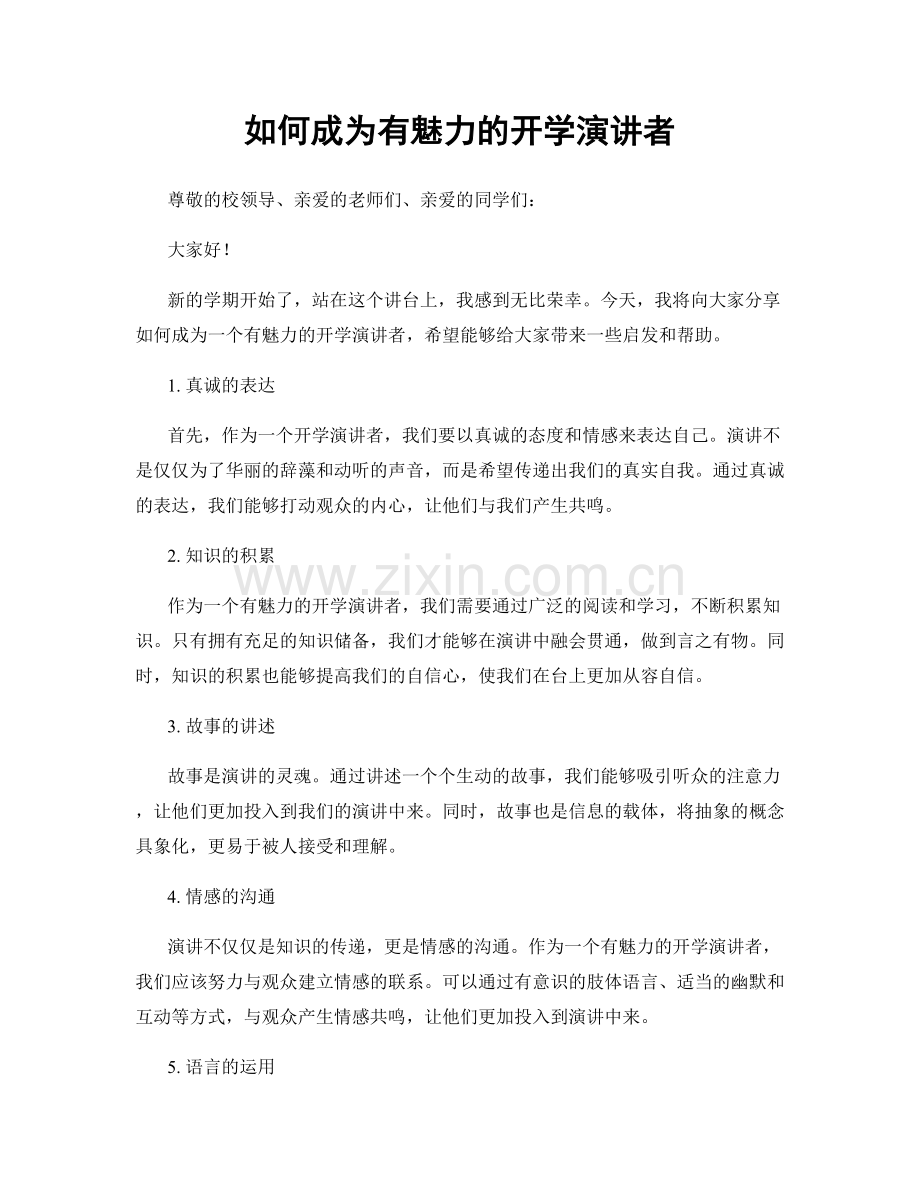 如何成为有魅力的开学演讲者

尊敬的校领导、亲爱的老师们、亲爱的同学们：

大家好！

新的学期开始了，站在这个讲台上，我感到无比荣幸。今天，我将向大家分享如何成为一个有魅力的开学演讲者，希望能够给大家带来一些启发和帮助。

1.真诚的表达

首先，作为一个开学演讲者，我们要以真诚的态度和情感来表达自己。演讲不是仅仅为了华丽的辞藻和动听的声音，而是希望传递出我们的真实自我。通过真诚的表达，我们能够打动观众的内心，让他们与我们产生共鸣。

2.知识的积累

作为一个有魅力的开学演讲者，我们需要通过广泛的阅读和学习，不断积累知识。只有拥有充足的知识储备，我们才能够在演讲中融会贯通，做到言之有物。同时，知识的积累也能够提高我们的自信心，使我们在台上更加从容自信。

3.故事的讲述

故事是演讲的灵魂。通过讲述一个个生动的故事，我们能够吸引听众的注意力，让他们更加投入到我们的演讲中来。同时，故事也是信息的载体，将抽象的概念具象化，更易于被人接受和理解。

4.情感的沟通

演讲不仅仅是知识的传递，更是情感的沟通。作为一个有魅力的开学演讲者，我们应该努力与观众建立情感的联系。可以通过有意识的肢体语言、适当的幽默和互动等方式，与观众产生情感共鸣，让他们更加投入到演讲中来。

5.语言的运用

www.zixin.com.cn